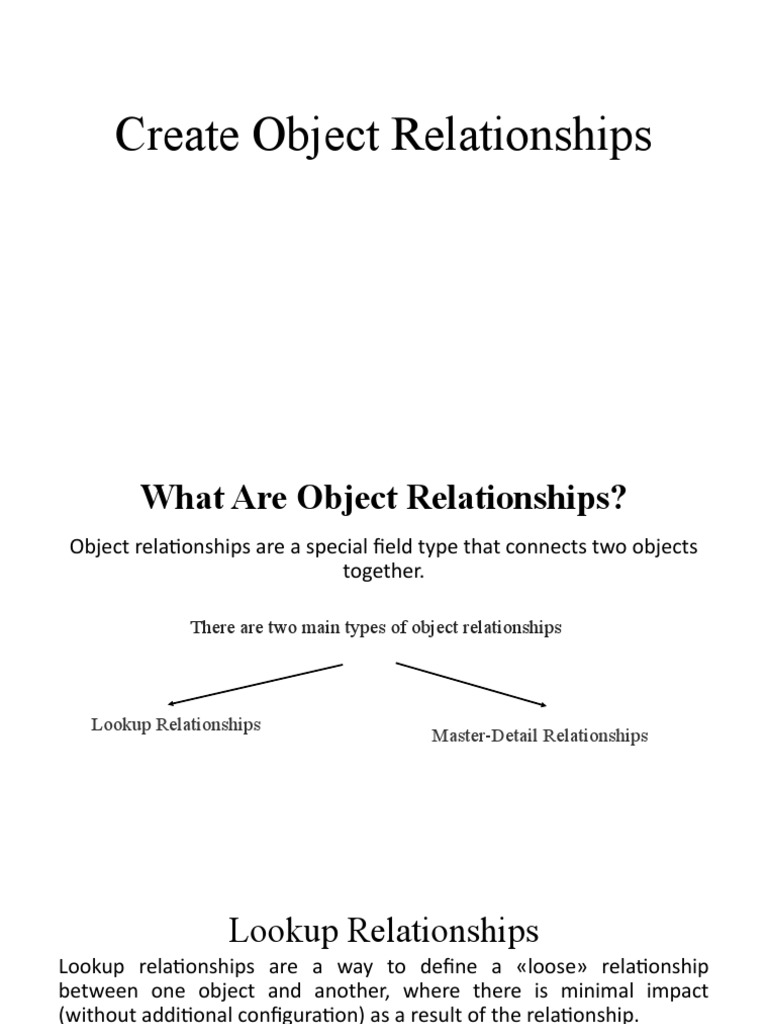 Create Object Relationships

What Are Object Relationships?

Object relationships are a special field type that connects two objects together.

There are two main types of object relationships

Lookup Relationships

Master-Detail Relationships

Lookup Relationships

Lookup relationships are a way to define a «loose» relationship between one object and another, where there is minimal impact (without additional configuration) as a result of the relationship.